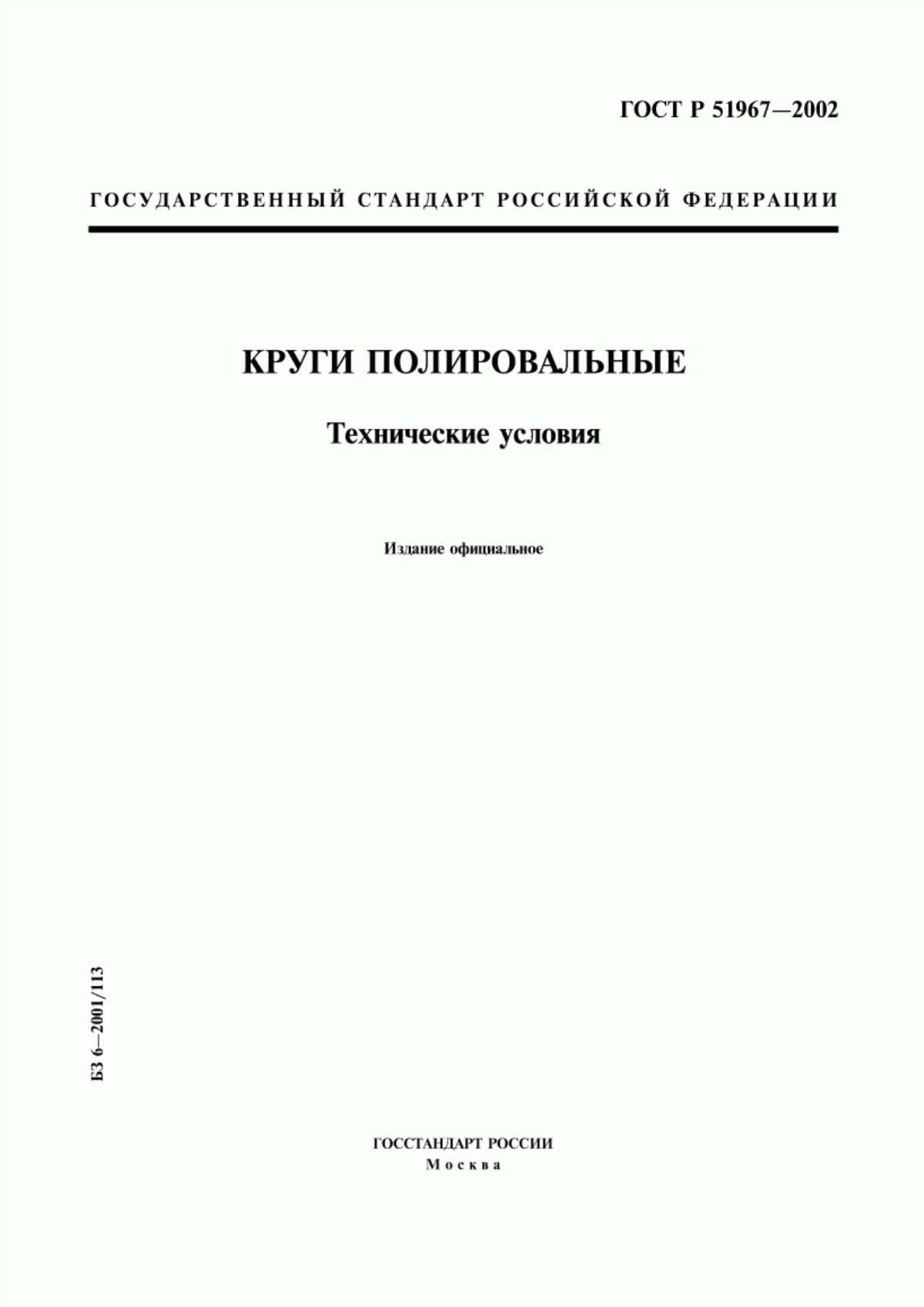 ГОСТ Р 51967—2002

ГОСУДАРСТВЕННЫЙ СТАНДАРТ РОССИЙСКОЙ ФЕДЕРАЦИИ

КРУГИ ПОЛИРОВАЛЬНЫЕ

Технические условия

Издание официальное

БЗ 6—2001/113

ГОССТАНДАРТ РОССИИ
Москва